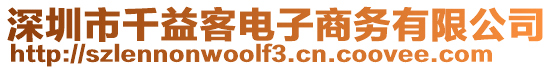 深圳市千益客电子商务有限公司
http://szlennonwoolf3.cn.coovee.com